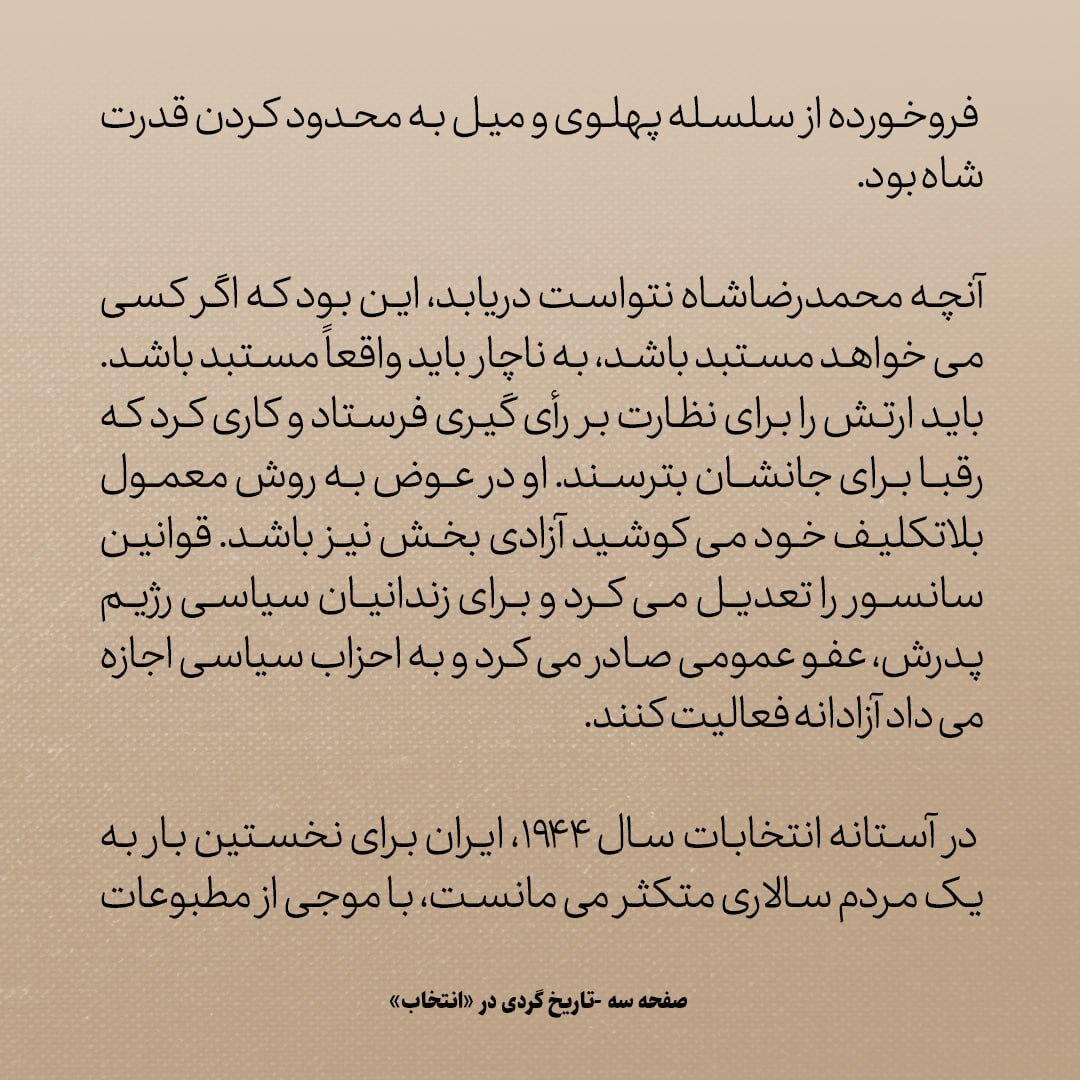 فروخورده از سلسله پهلوی و میل به محدود کردن قدرت شاه بود.

آنچه محمدرضاشاه نتواست دریابد، این بود که اگر کسی می خواهد مستبد باشد، به ناچار باید واقعاً مستبد باشد. باید ارتش را برای نظارت بر رأی گیری فرستاد و کاری کرد که رقبا برای جانشان بترسند. او در عوض به روش معمول بلاتکلیف خود می کوشید آزادی بخش نیز باشد. قوانین سانسور را تعدیل می کرد و برای زندانیان سیاسی رژیم پدرش، عفو عمومی صادر می کرد و به احزاب سیاسی اجازه می داد آزادانه فعالیت کنند.

در آستانه انتخابات سال ۱۹۴۴، ایران برای نخستین بار به یک مردم سالاری متکثر می مانست، با موجی از مطبوعات

صفحه سه -تاریخ گردی در «انتخاب»